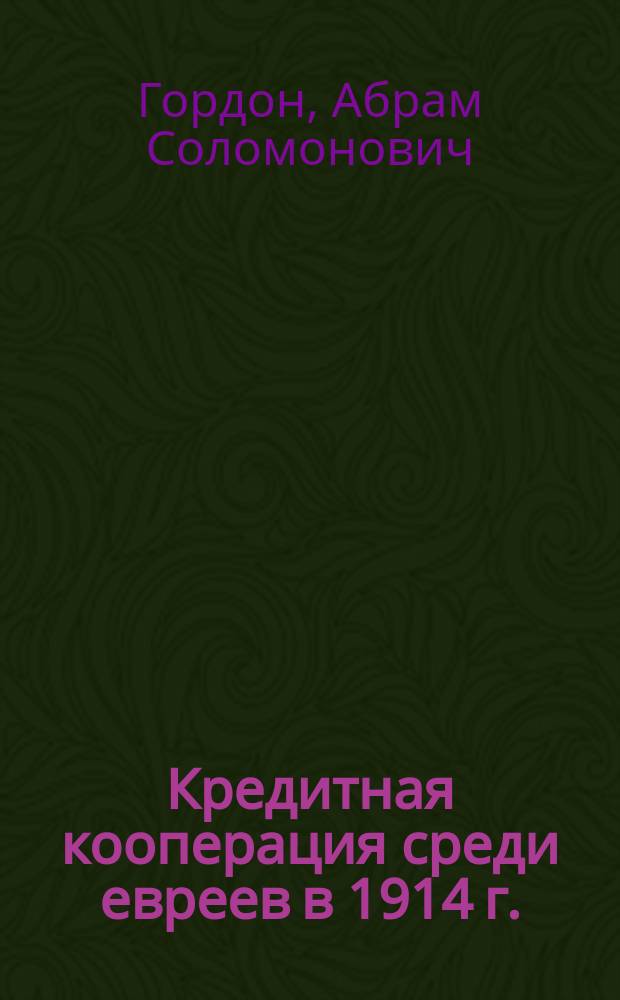 Гордон, Абрам Соломонович

Кредитная кооперация среди евреев в 1914 г.